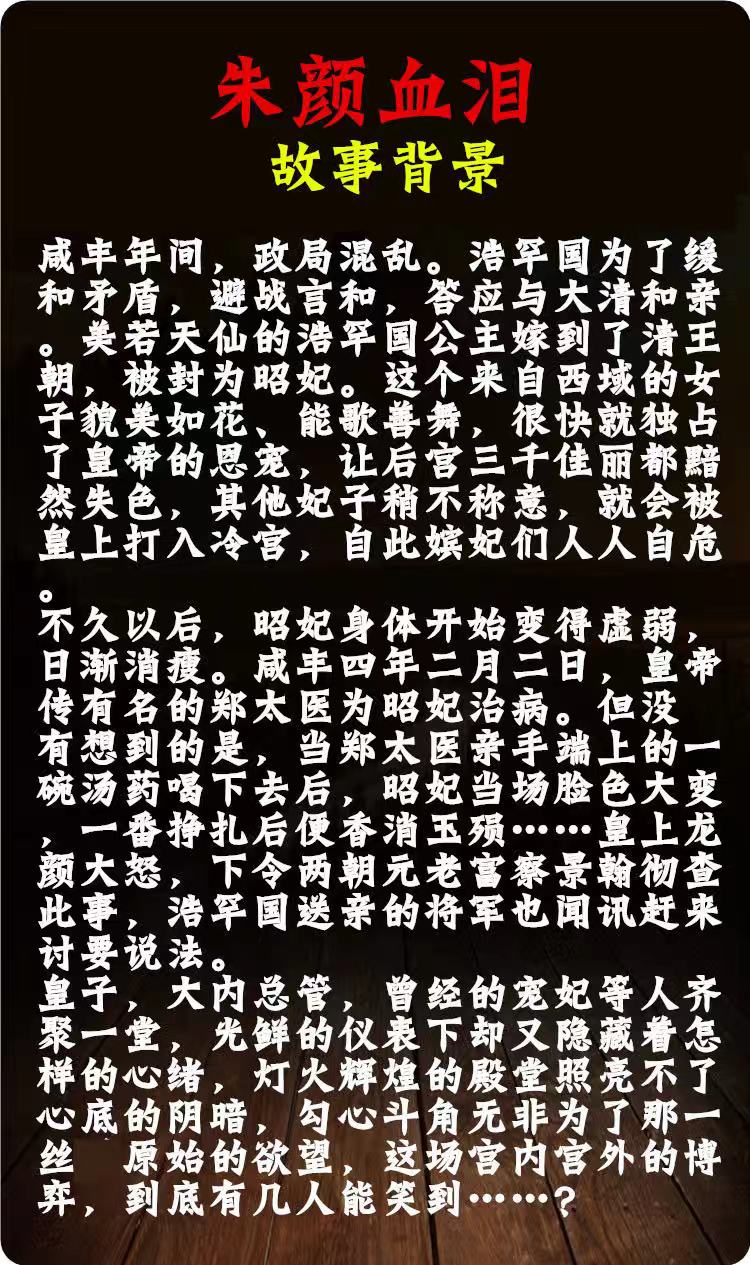 朱颜血泪
故事背景

咸丰年间，政局混乱。浩罕国为了缓和矛盾，避战言和，答应与大清和亲。美若天仙的浩罕国公主嫁到了清王朝，被封为昭妃。这个来自西域的女子貌美如花、能歌善舞，很快就独占了皇帝的恩宠，让后宫三千佳丽都黯然失色，其他妃子稍不称意，就会被皇上打入冷宫，自此嫔妃们人人自危。

不久以后，昭妃身体开始变得虚弱，日渐消瘦。咸丰四年二月二日，皇帝传有名的郑太医为昭妃治病。但没有想到的是，当郑太医亲手端上的一碗汤药喝下去后，昭妃当场脸色大变，一番挣扎后便香消玉殒……皇上龙颜大怒，下令两朝元老富察景翰彻查此事，浩罕国送亲的将军也闻讯赶来讨要说法。

皇子，大内总管，曾经的宠妃等人齐聚一堂，光鲜的仪表下却又隐藏着怎样的心绪，灯火辉煌的殿堂照亮不了心底的阴暗，勾心斗角无非为了那一丝 原始的欲望，这场宫内宫外的博弈，到底有几人能笑到……？